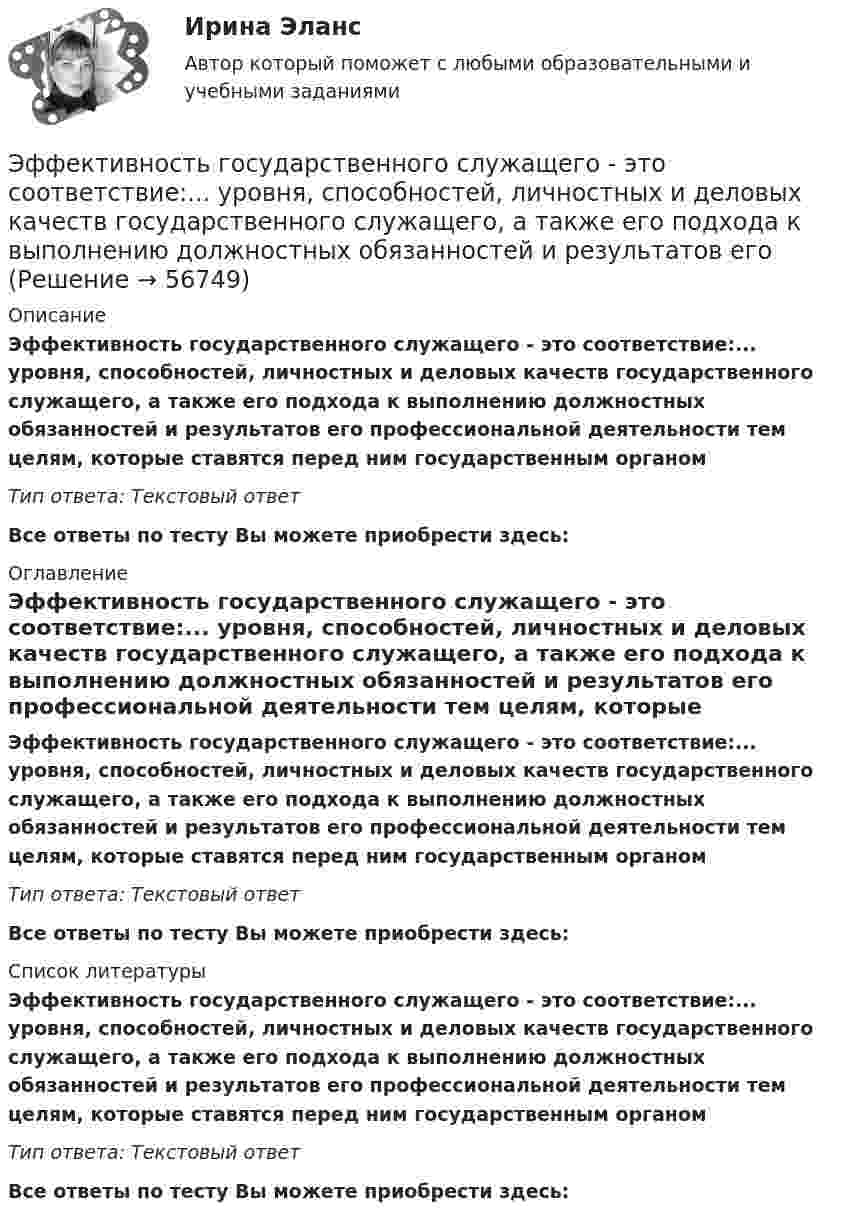 Ирина Эланс

Автор который поможет с любыми образовательными и учебными заданиями

Эффективность государственного служащего - это соответствие:... уровня, способностей, личностных и деловых качеств государственного служащего, а также его подхода к выполнению должностных обязанностей и результатов его (Решение → 56749)

Описание

Эффективность государственного служащего - это соответствие:... уровня, способностей, личностных и деловых качеств государственного служащего, а также его подхода к выполнению должностных обязанностей и результатов его профессиональной деятельности тем целям, которые ставятся перед ним государственным органом

Тип ответа: Текстовый ответ

Все ответы по тесту Вы можете приобрести здесь:

Оглавление

Эффективность государственного служащего - это соответствие:... уровня, способностей, личностных и деловых качеств государственного служащего, а также его подхода к выполнению должностных обязанностей и результатов его профессиональной деятельности тем целям, которые

Эффективность государственного служащего - это соответствие:... уровня, способностей, личностных и деловых качеств государственного служащего, а также его подхода к выполнению должностных обязанностей и результатов его профессиональной деятельности тем целям, которые ставятся перед ним государственным органом

Тип ответа: Текстовый ответ

Все ответы по тесту Вы можете приобрести здесь:

Список литературы

Эффективность государственного служащего - это соответствие:... уровня, способностей, личностных и деловых качеств государственного служащего, а также его подхода к выполнению должностных обязанностей и результатов его профессиональной деятельности тем целям, которые ставятся перед ним государственным органом

Тип ответа: Текстовый ответ

Все ответы по тесту Вы можете приобрести здесь: